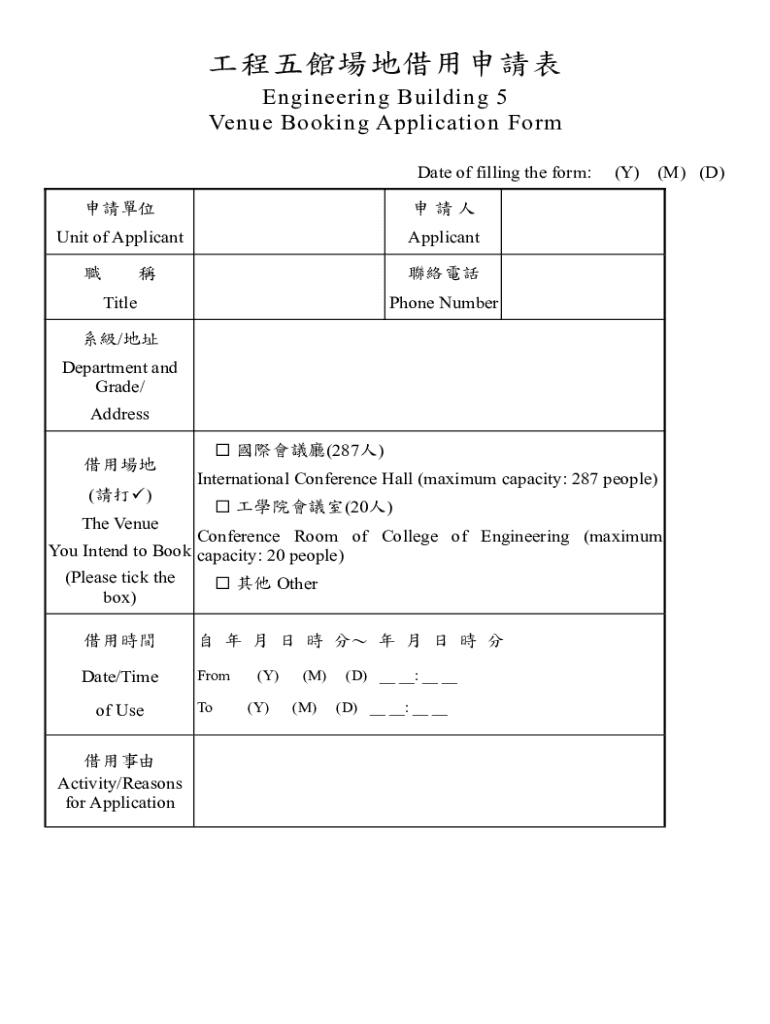 工程五館場地借用申請表
Engineering Building 5
Venue Booking Application Form

Date of filling the form: (Y) (M) (D)

| 申請單位 Unit of Applicant | | 申 請 人 Applicant | |
|---|---|---|---|
| 職 稱 Title | | 聯絡電話 Phone Number | |
| 系級/地址 Department and Grade/ Address | | | |
| 借用場地 (請打✓) The Venue You Intend to Book (Please tick the box) | ☐ 國際會議廳(287人) International Conference Hall (maximum capacity: 287 people) ☐ 工學院會議室(20人) Conference Room of College of Engineering (maximum capacity: 20 people) ☐ 其他 Other | | |
| 借用時間 Date/Time of Use | 自 年 月 日 時 分～ 年 月 日 時 分 From (Y) (M) (D) __ __: __ __ To (Y) (M) (D) __ __: __ __ | | |
| 借用事由 Activity/Reasons for Application | | | |